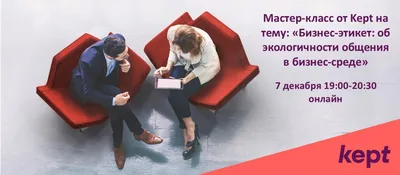 Мастер-класс от Kept на тему: «Бизнес-этикет: об экологичности общения в бизнес-среде»

7 декабря 19:00-20:30 онлайн

kept